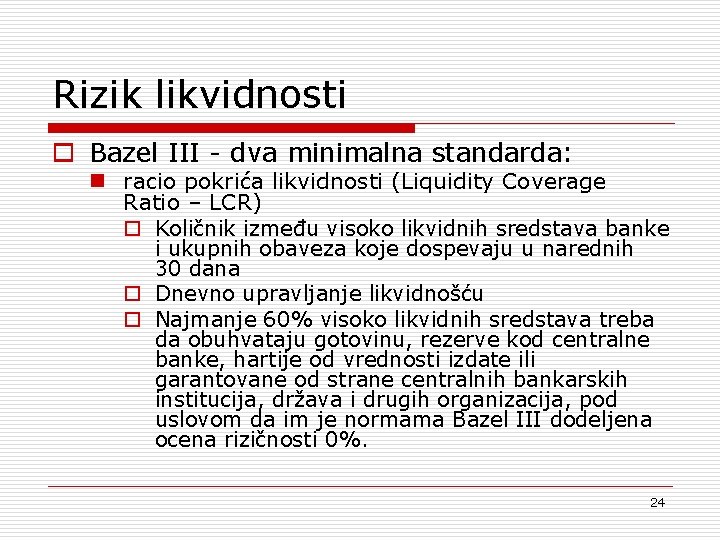 Rizik likvidnosti

Bazel III - dva minimalna standarda:

racio pokrića likvidnosti (Liquidity Coverage Ratio – LCR)

Količnik između visoko likvidnih sredstava banke i ukupnih obaveza koje dospevaju u narednih 30 dana

Dnevno upravljanje likvidnošću

Najmanje 60% visoko likvidnih sredstava treba da obuhvataju gotovinu, rezerve kod centralne banke, hartije od vrednosti izdate ili garantovane od strane centralnih bankarskih institucija, država i drugih organizacija, pod uslovom da im je normama Bazel III dodeljena ocena rizičnosti 0%.

24